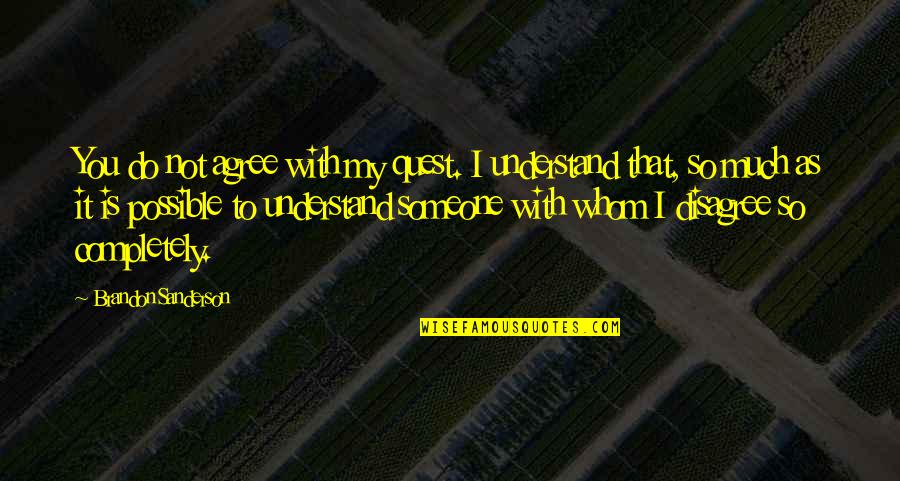 You do not agree with my quest. I understand that, so much as it is possible to understand someone with whom I disagree so completely.

~ Brandon Sanderson

WISEFAMOUSQUOTES.COM